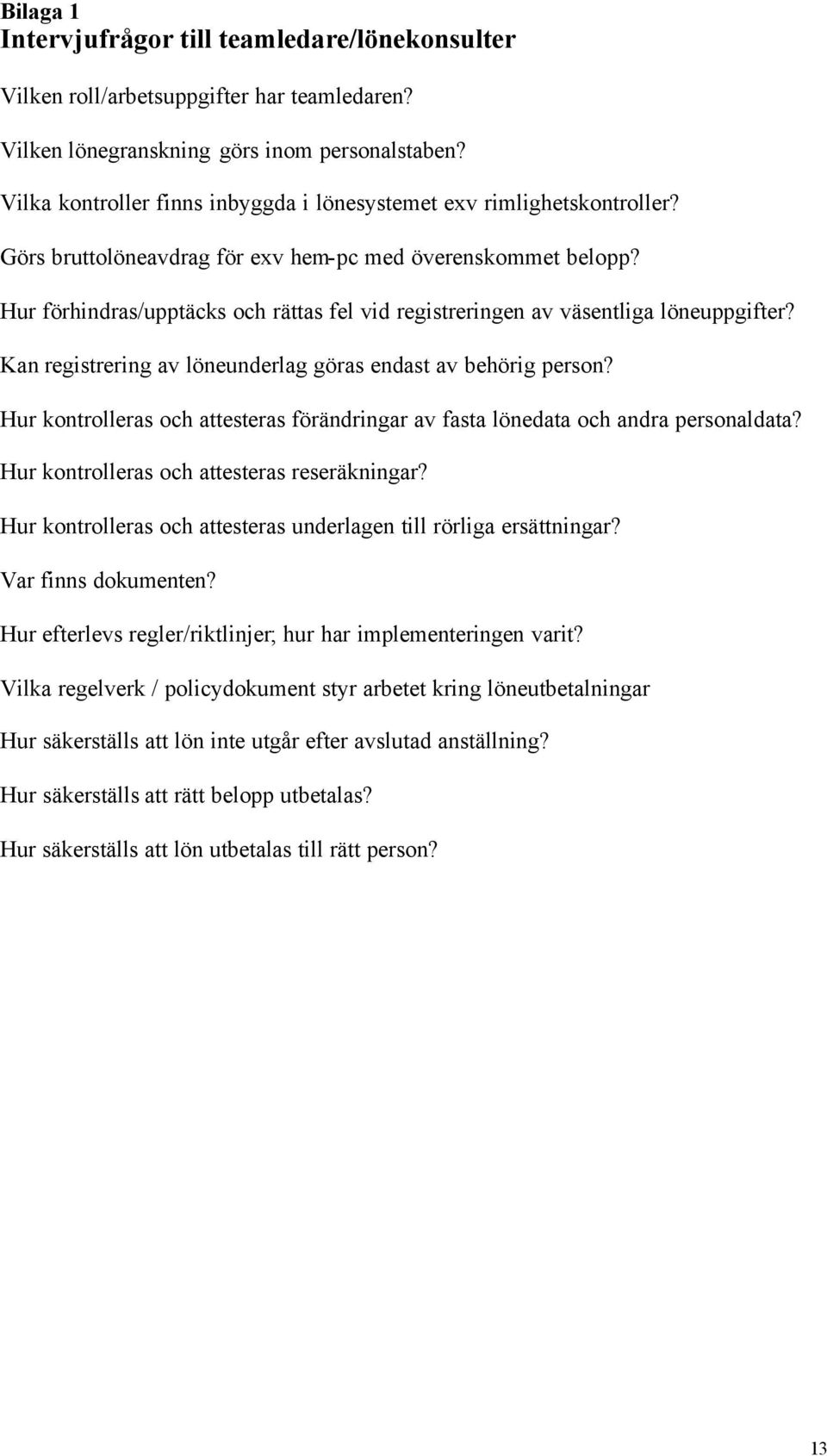 Bilaga 1
Intervjufrågor till teamledare/lönekonsulter

Vilken roll/arbetsuppgifter har teamledaren?

Vilken lönegranskning görs inom personalstaben?

Vilka kontroller finns inbyggda i lönesystemet exv rimlighetskontroller?

Görs bruttolöneavdrag för exv hem-pc med överenskommet belopp?

Hur förhindras/upptäcks och rättas fel vid registreringen av väsentliga löneuppgifter?

Kan registrering av löneunderlag göras endast av behörig person?

Hur kontrolleras och attesteras förändringar av fasta lönedata och andra personaldata?

Hur kontrolleras och attesteras reseräkningar?

Hur kontrolleras och attesteras underlagen till rörliga ersättningar?

Var finns dokumenten?

Hur efterlevs regler/riktlinjer; hur har implementeringen varit?

Vilka regelverk / policydokument styr arbetet kring löneutbetalningar

Hur säkerställs att lön inte utgår efter avslutad anställning?

Hur säkerställs att rätt belopp utbetalas?

Hur säkerställs att lön utbetalas till rätt person?

13